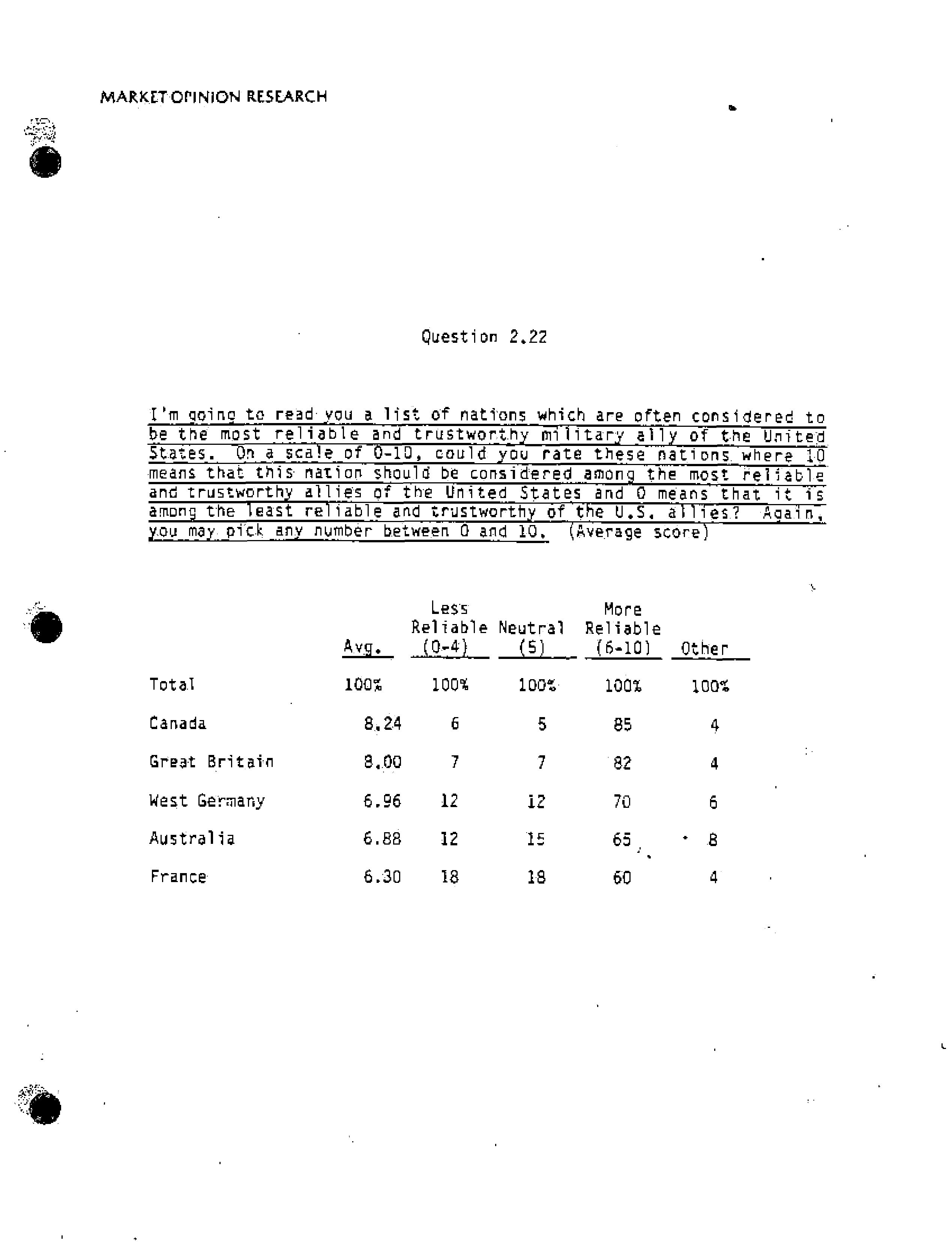 MARKET OPINION RESEARCH

Question 2.22

I'm going to read you a list of nations which are often considered to be the most reliable and trustworthy military ally of the United States. On a scale of 0-10, could you rate these nations where 10 means that this nation should be considered among the most reliable and trustworthy allies of the United States and 0 means that it is among the least reliable and trustworthy of the U.S. allies? Again, you may pick any number between 0 and 10. (Average score)

| | Avg. | Less Reliable (0-4) | Neutral (5) | More Reliable (6-10) | Other |
|---|---|---|---|---|---|
| Total | 100% | 100% | 100% | 100% | 100% |
| Canada | 8.24 | 6 | 5 | 85 | 4 |
| Great Britain | 8.00 | 7 | 7 | 82 | 4 |
| West Germany | 6.96 | 12 | 12 | 70 | 6 |
| Australia | 6.88 | 12 | 15 | 65 | 8 |
| France | 6.30 | 18 | 18 | 60 | 4 |